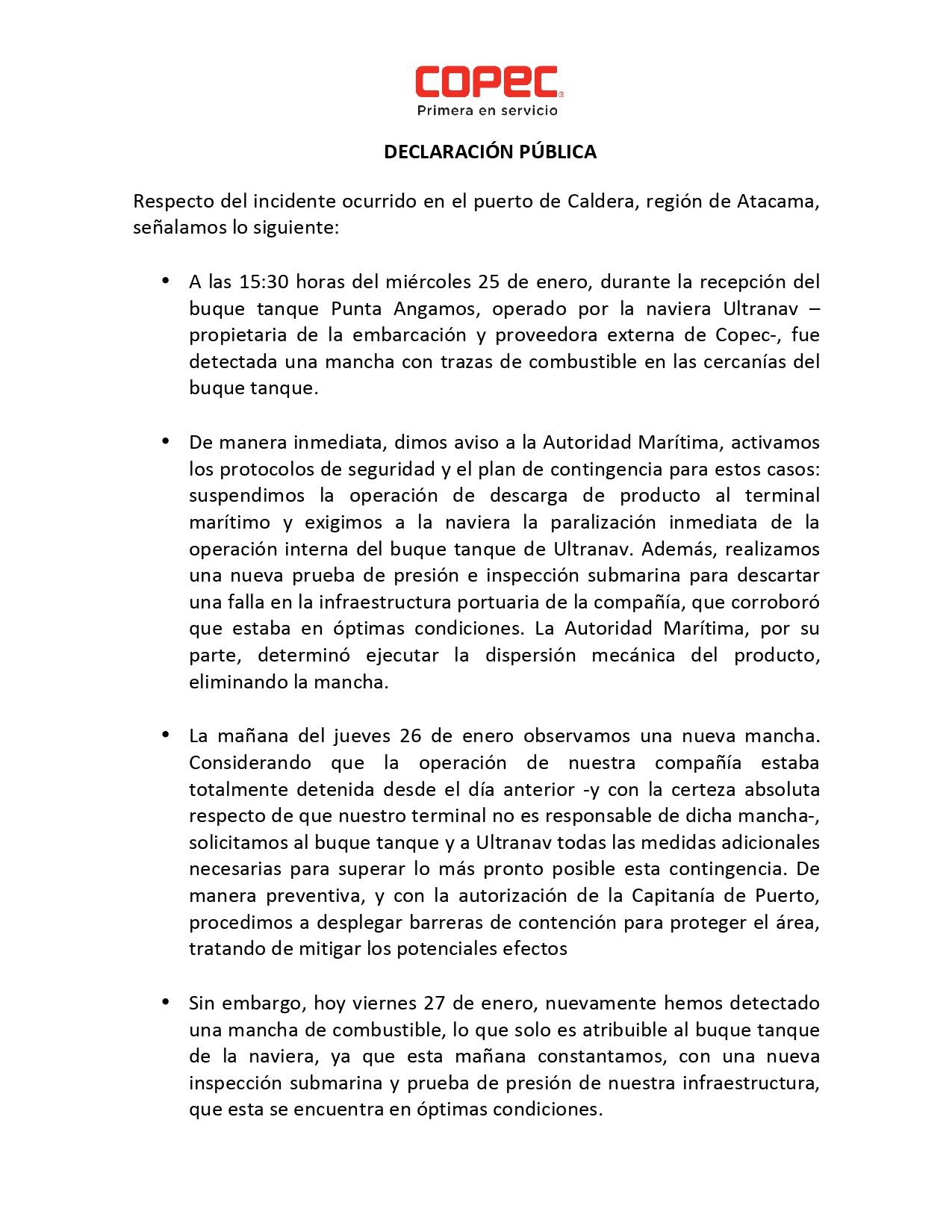 COPEC
Primera en servicio

DECLARACIÓN PÚBLICA

Respecto del incidente ocurrido en el puerto de Caldera, región de Atacama, señalamos lo siguiente:

• A las 15:30 horas del miércoles 25 de enero, durante la recepción del buque tanque Punta Angamos, operado por la naviera Ultranav – propietaria de la embarcación y proveedora externa de Copec-, fue detectada una mancha con trazas de combustible en las cercanías del buque tanque.

• De manera inmediata, dimos aviso a la Autoridad Marítima, activamos los protocolos de seguridad y el plan de contingencia para estos casos: suspendimos la operación de descarga de producto al terminal marítimo y exigimos a la naviera la paralización inmediata de la operación interna del buque tanque de Ultranav. Además, realizamos una nueva prueba de presión e inspección submarina para descartar una falla en la infraestructura portuaria de la compañía, que corroboró que estaba en óptimas condiciones. La Autoridad Marítima, por su parte, determinó ejecutar la dispersión mecánica del producto, eliminando la mancha.

• La mañana del jueves 26 de enero observamos una nueva mancha. Considerando que la operación de nuestra compañía estaba totalmente detenida desde el día anterior -y con la certeza absoluta respecto de que nuestro terminal no es responsable de dicha mancha-, solicitamos al buque tanque y a Ultranav todas las medidas adicionales necesarias para superar lo más pronto posible esta contingencia. De manera preventiva, y con la autorización de la Capitanía de Puerto, procedimos a desplegar barreras de contención para proteger el área, tratando de mitigar los potenciales efectos

• Sin embargo, hoy viernes 27 de enero, nuevamente hemos detectado una mancha de combustible, lo que solo es atribuible al buque tanque de la naviera, ya que esta mañana constantamos, con una nueva inspección submarina y prueba de presión de nuestra infraestructura, que esta se encuentra en óptimas condiciones.